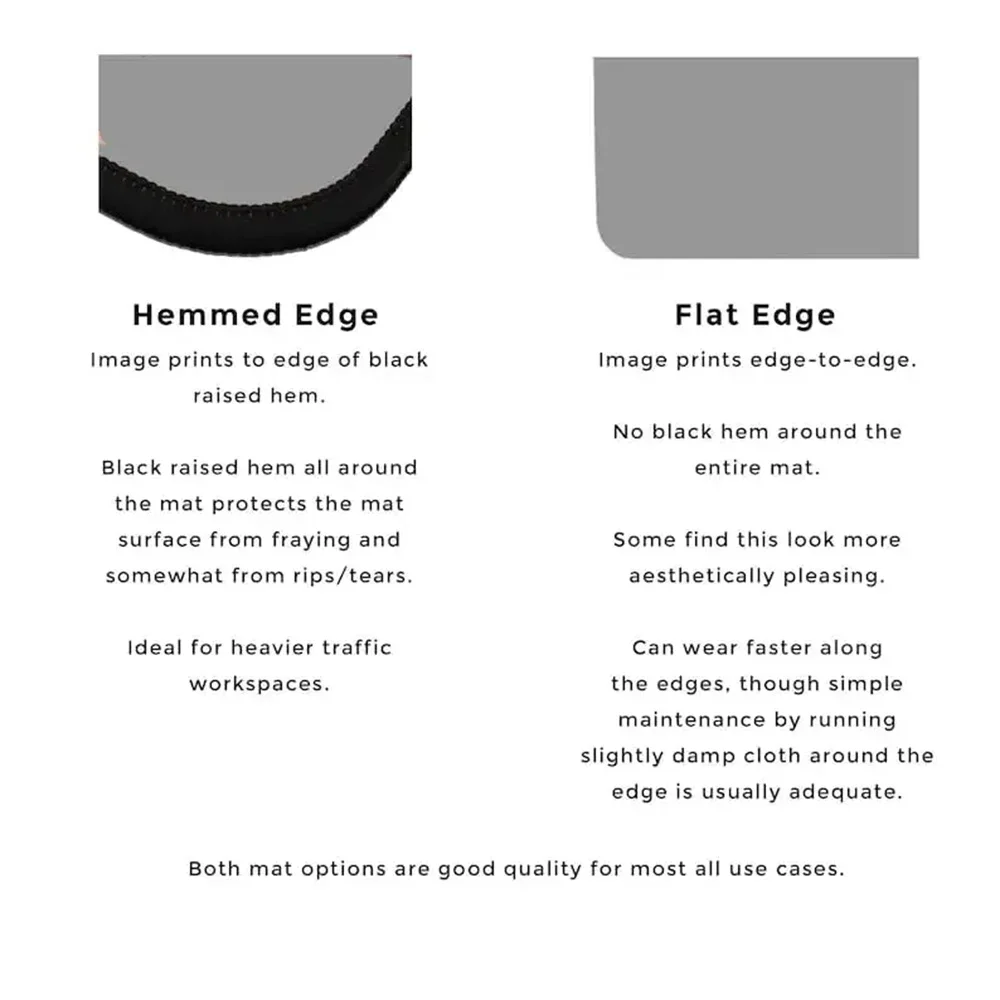 Hemmed Edge

Image prints to edge of black raised hem.

Black raised hem all around the mat protects the mat surface from fraying and somewhat from rips/tears.

Ideal for heavier traffic workspaces.

Flat Edge

Image prints edge-to-edge.

No black hem around the entire mat.

Some find this look more aesthetically pleasing.

Can wear faster along the edges, though simple maintenance by running slightly damp cloth around the edge is usually adequate.

Both mat options are good quality for most all use cases.